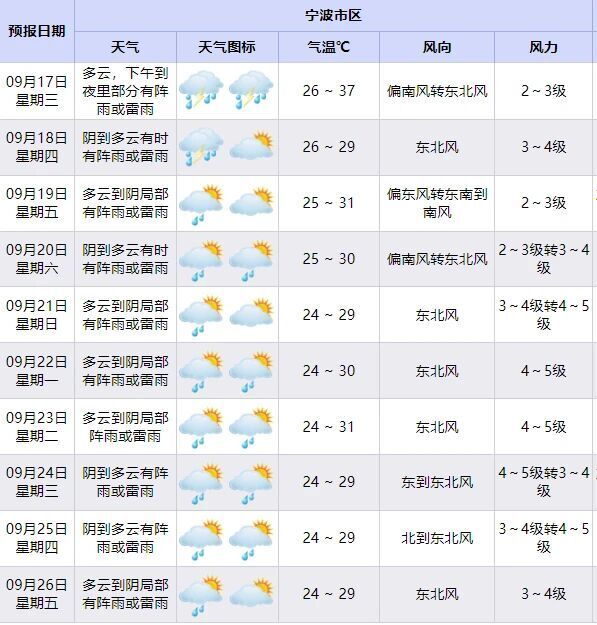 | 预报日期 | 宁波市区 | | | | |
|---|---|---|---|---|---|
| | 天气 | 天气图标 | 气温℃ | 风向 | 风力 |
| 09月17日 星期三 | 多云，下午到夜里部分有阵雨或雷雨 | | 26 ~ 37 | 偏南风转东北风 | 2 ~ 3级 |
| 09月18日 星期四 | 阴到多云有时有阵雨或雷雨 | | 26 ~ 29 | 东北风 | 3 ~ 4级 |
| 09月19日 星期五 | 多云到阴局部有阵雨或雷雨 | | 25 ~ 31 | 偏东风转东南到南风 | 2 ~ 3级 |
| 09月20日 星期六 | 阴到多云有时有阵雨或雷雨 | | 25 ~ 30 | 偏南风转东北风 | 2 ~ 3级转3 ~ 4级 |
| 09月21日 星期日 | 多云到阴局部有阵雨或雷雨 | | 24 ~ 29 | 东北风 | 3 ~ 4级转4 ~ 5级 |
| 09月22日 星期一 | 多云到阴局部有阵雨或雷雨 | | 24 ~ 30 | 东北风 | 4 ~ 5级 |
| 09月23日 星期二 | 多云到阴局部阵雨或雷雨 | | 24 ~ 31 | 东北风 | 4 ~ 5级 |
| 09月24日 星期三 | 阴到多云有阵雨或雷雨 | | 24 ~ 29 | 东到东北风 | 4 ~ 5级转3 ~ 4级 |
| 09月25日 星期四 | 阴到多云有阵雨或雷雨 | | 24 ~ 29 | 北到东北风 | 3 ~ 4级转4 ~ 5级 |
| 09月26日 星期五 | 多云到阴局部有阵雨或雷雨 | | 24 ~ 29 | 东北风 | 3 ~ 4级 |